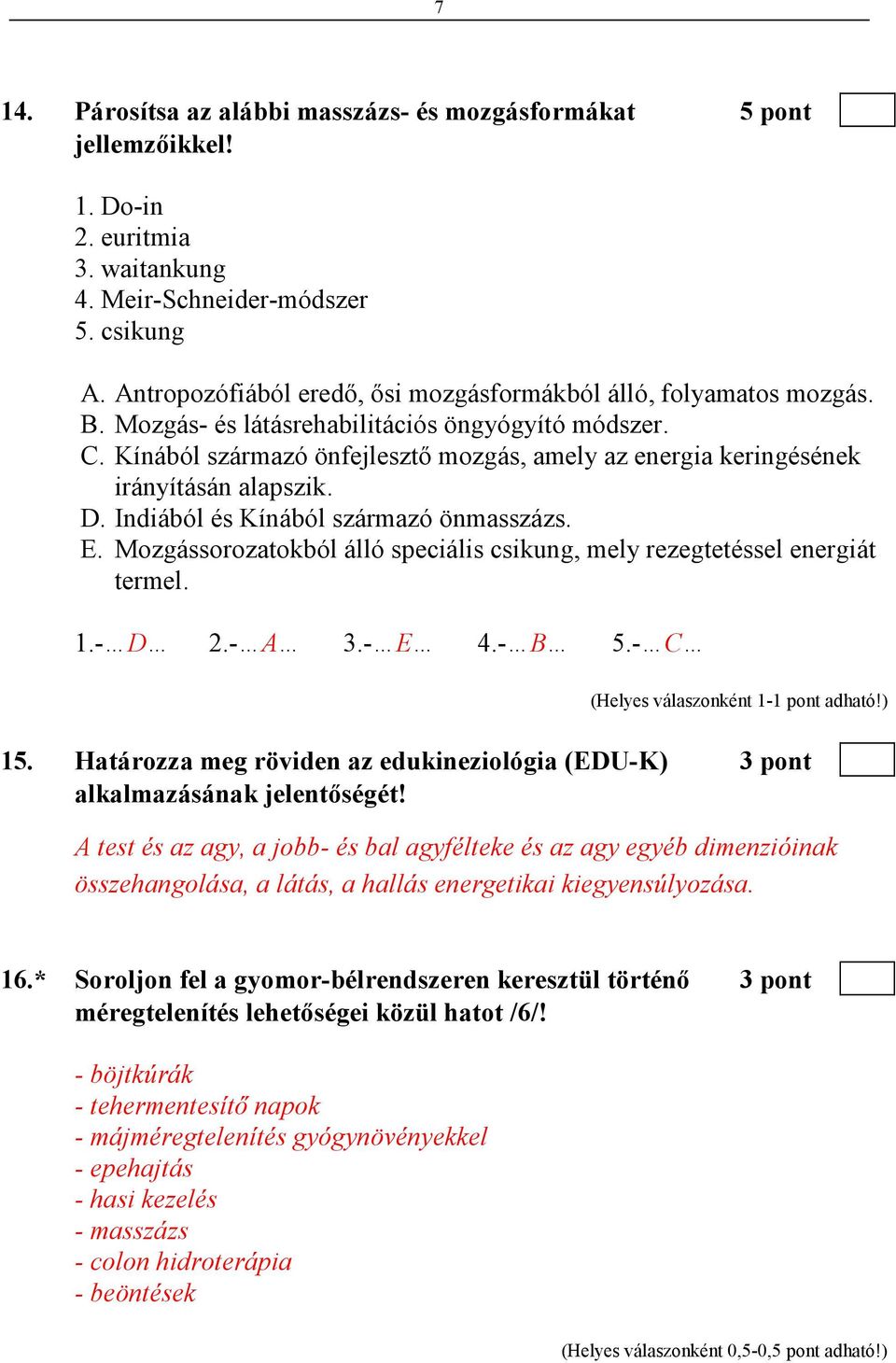 7

14. Párosítsa az alábbi masszázs- és mozgásformákat jellemzőikkel! 5 pont

1. Do-in
2. euritmia
3. waitankung
4. Meir-Schneider-módszer
5. csikung

A. Antropozófiából eredő, ősi mozgásformákból álló, folyamatos mozgás.
B. Mozgás- és látásrehabilitációs öngyógyító módszer.
C. Kínából származó önfejlesztő mozgás, amely az energia keringésének irányításán alapszik.
D. Indiából és Kínából származó önmasszázs.
E. Mozgássorozatokból álló speciális csikung, mely rezegtetéssel energiát termel.

1.-…D… 2.-…A… 3.-…E… 4.-…B… 5.-…C…

(Helyes válaszonként 1-1 pont adható!)

15. Határozza meg röviden az edukineziológia (EDU-K) alkalmazásának jelentőségét! 3 pont

A test és az agy, a jobb- és bal agyfélteke és az agy egyéb dimenzióinak összehangolása, a látás, a hallás energetikai kiegyensúlyozása.

16.* Soroljon fel a gyomor-bélrendszeren keresztül történő méregtelenítés lehetőségei közül hatot /6/! 3 pont

- böjtkúrák
- tehermentesítő napok
- májméregtelenítés gyógynövényekkel
- epehajtás
- hasi kezelés
- masszázs
- colon hidroterápia
- beöntések

(Helyes válaszonként 0,5-0,5 pont adható!)